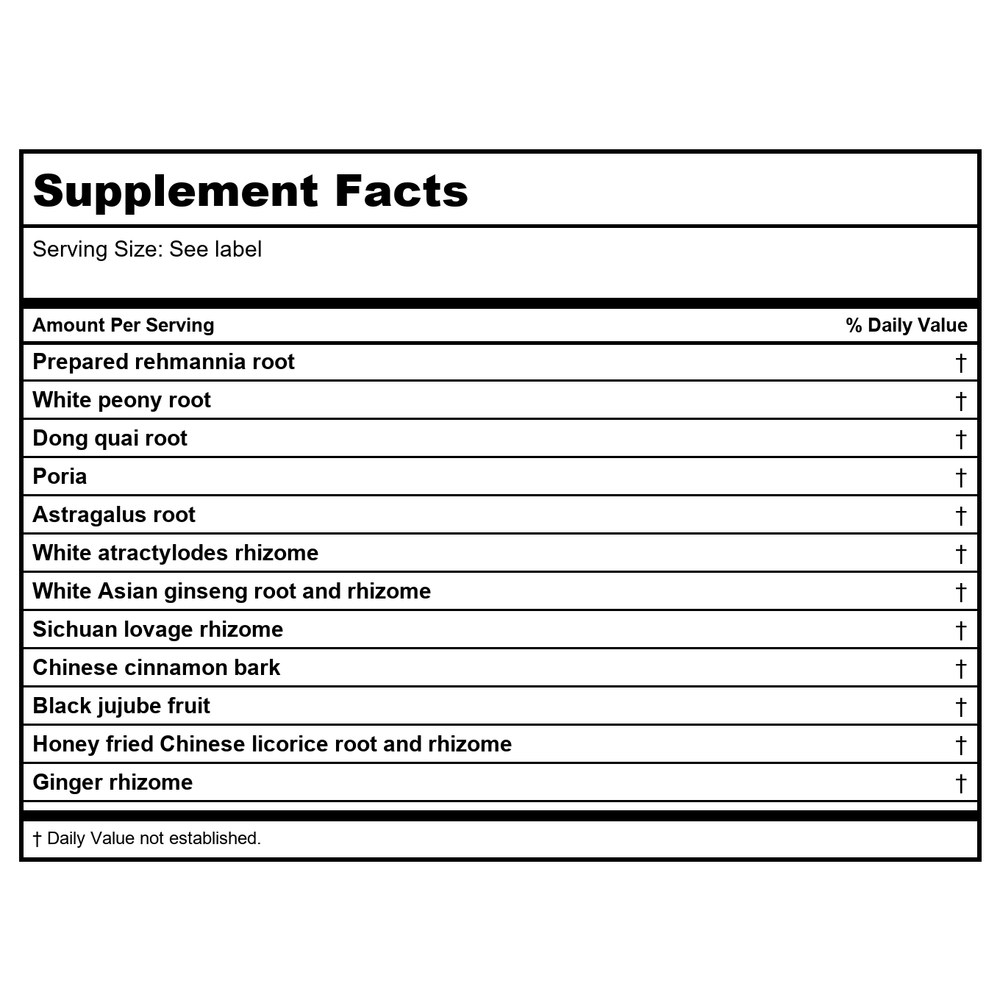 Supplement Facts

Serving Size: See label

| Amount Per Serving | % Daily Value |
|---|---|
| Prepared rehmannia root | † |
| White peony root | † |
| Dong quai root | † |
| Poria | † |
| Astragalus root | † |
| White atractylodes rhizome | † |
| White Asian ginseng root and rhizome | † |
| Sichuan lovage rhizome | † |
| Chinese cinnamon bark | † |
| Black jujube fruit | † |
| Honey fried Chinese licorice root and rhizome | † |
| Ginger rhizome | † |

† Daily Value not established.